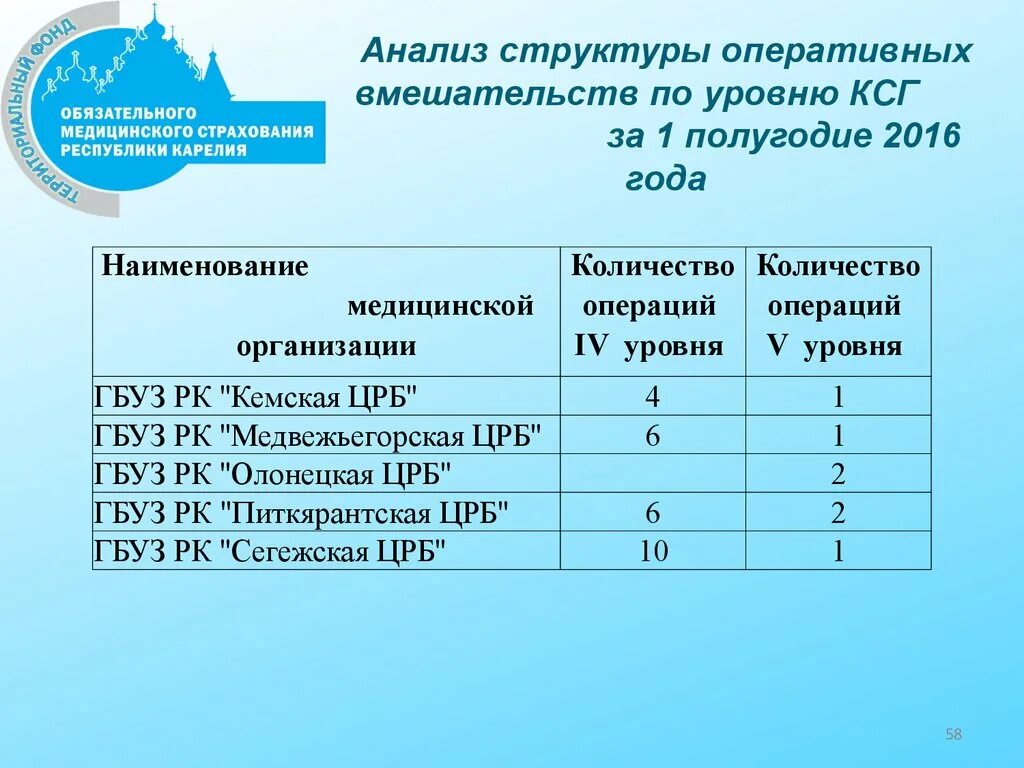 ТЕРРИТОРИАЛЬНЫЙ ФОНД
ОБЯЗАТЕЛЬНОГО МЕДИЦИНСКОГО СТРАХОВАНИЯ РЕСПУБЛИКИ КАРЕЛИЯ

Анализ структуры оперативных вмешательств по уровню КСГ за 1 полугодие 2016 года

| Наименование медицинской организации | Количество операций IV уровня | Количество операций V уровня |
|---|---|---|
| ГБУЗ РК "Кемская ЦРБ" | 4 | 1 |
| ГБУЗ РК "Медвежьегорская ЦРБ" | 6 | 1 |
| ГБУЗ РК "Олонецкая ЦРБ" | | 2 |
| ГБУЗ РК "Питкярантская ЦРБ" | 6 | 2 |
| ГБУЗ РК "Сегежская ЦРБ" | 10 | 1 |

58